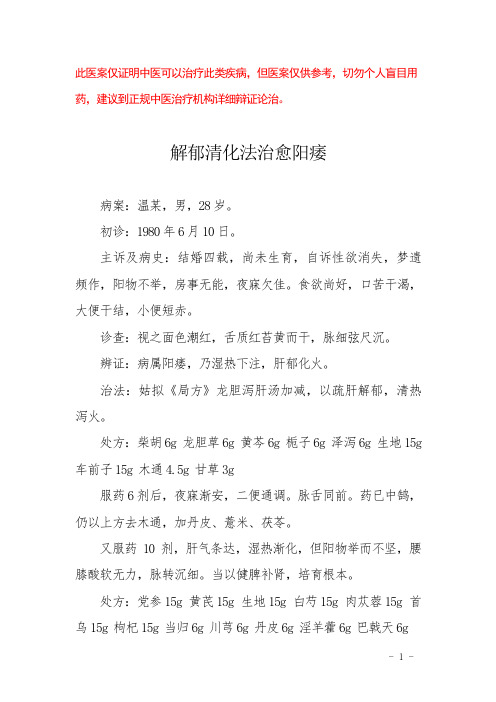 此医案仅证明中医可以治疗此类疾病，但医案仅供参考，切勿个人盲目用药，建议到正规中医治疗机构详细辩证论治。

解郁清化法治愈阳痿

病案：温某，男，28岁。

初诊：1980年6月10日。

主诉及病史：结婚四载，尚未生育，自诉性欲消失，梦遗频作，阳物不举，房事无能，夜寐欠佳。食欲尚好，口苦干渴，大便干结，小便短赤。

诊查：视之面色潮红，舌质红苔黄而干，脉细弦尺沉。

辨证：病属阳痿，乃湿热下注，肝郁化火。

治法：姑拟《局方》龙胆泻肝汤加减，以疏肝解郁，清热泻火。

处方：柴胡6g 龙胆草6g 黄芩6g 栀子6g 泽泻6g 生地15g 车前子15g 木通4.5g 甘草3g

服药6剂后，夜寐渐安，二便通调。脉舌同前。药已中鹄，仍以上方去木通，加丹皮、薏米、茯苓。

又服药10剂，肝气条达，湿热渐化，但阳物举而不坚，腰膝酸软无力，脉转沉细。当以健脾补肾，培育根本。

处方：党参15g 黄芪15g 生地15g 白芍15g 肉苁蓉15g 首乌15g 枸杞15g 当归6g 川芎6g 丹皮6g 淫羊藿6g 巴戟天6g

- 1 -